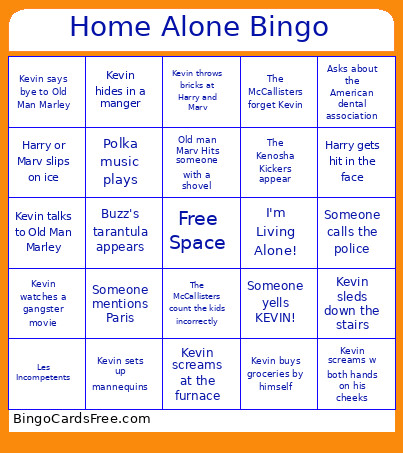 Home Alone Bingo

| | | | | |
|---|---|---|---|---|
| Kevin says bye to Old Man Marley | Kevin hides in a manger | Kevin throws bricks at Harry and Marv | The McCallisters forget Kevin | Asks about the American dental association |
| Harry or Marv slips on ice | Polka music plays | Old man Marv Hits someone with a shovel | The Kenosha Kickers appear | Harry gets hit in the face |
| Kevin talks to Old Man Marley | Buzz's tarantula appears | Free Space | I'm Living Alone! | Someone calls the police |
| Kevin watches a gangster movie | Someone mentions Paris | The McCallisters count the kids incorrectly | Someone yells KEVIN! | Kevin sleds down the stairs |
| Les Incompetents | Kevin sets up mannequins | Kevin screams at the furnace | Kevin buys groceries by himself | Kevin screams w both hands on his cheeks |

BingoCardsFree.com